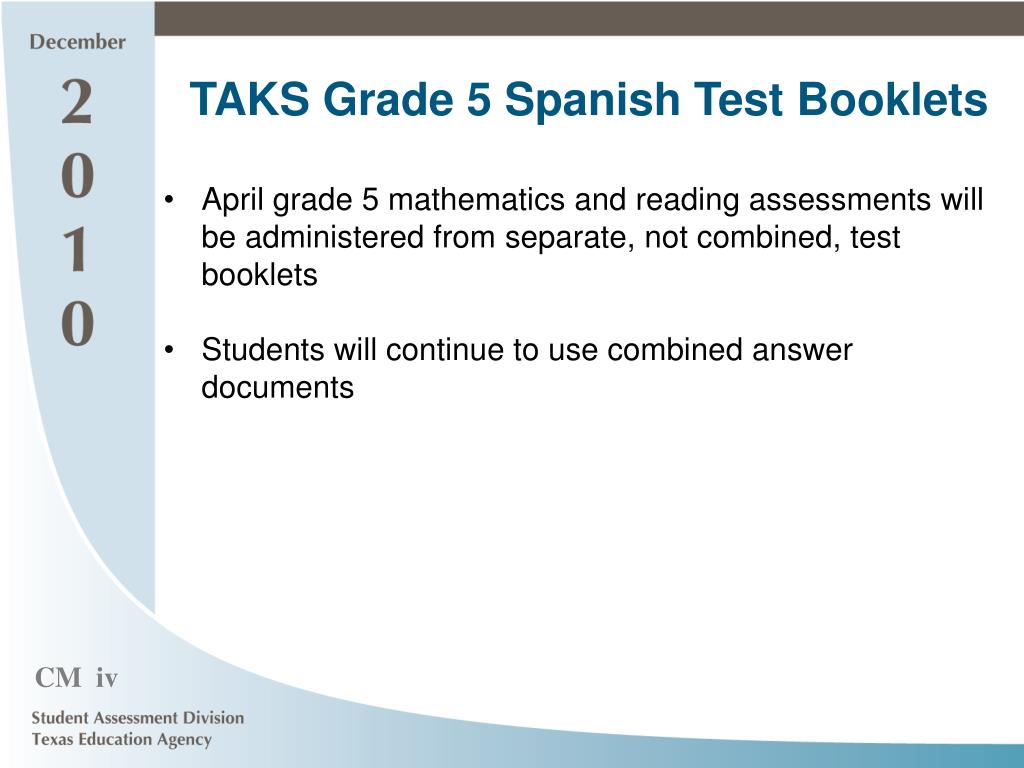 December
2
0
1
0

TAKS Grade 5 Spanish Test Booklets

• April grade 5 mathematics and reading assessments will be administered from separate, not combined, test booklets

• Students will continue to use combined answer documents

CM iv

Student Assessment Division
Texas Education Agency